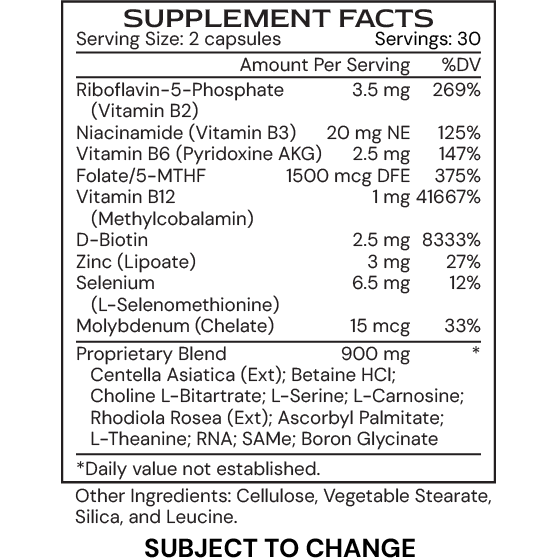 SUPPLEMENT FACTS
Serving Size: 2 capsules Servings: 30

| | Amount Per Serving | %DV |
|---|---|---|
| Riboflavin-5-Phosphate (Vitamin B2) | 3.5 mg | 269% |
| Niacinamide (Vitamin B3) | 20 mg NE | 125% |
| Vitamin B6 (Pyridoxine AKG) | 2.5 mg | 147% |
| Folate/5-MTHF | 1500 mcg DFE | 375% |
| Vitamin B12 (Methylcobalamin) | 1 mg | 41667% |
| D-Biotin | 2.5 mg | 8333% |
| Zinc (Lipoate) | 3 mg | 27% |
| Selenium (L-Selenomethionine) | 6.5 mg | 12% |
| Molybdenum (Chelate) | 15 mcg | 33% |
| Proprietary Blend | 900 mg | * |

Centella Asiatica (Ext); Betaine HCl; Choline L-Bitartrate; L-Serine; L-Carnosine; Rhodiola Rosea (Ext); Ascorbyl Palmitate; L-Theanine; RNA; SAMe; Boron Glycinate

*Daily value not established.

Other Ingredients: Cellulose, Vegetable Stearate, Silica, and Leucine.

SUBJECT TO CHANGE